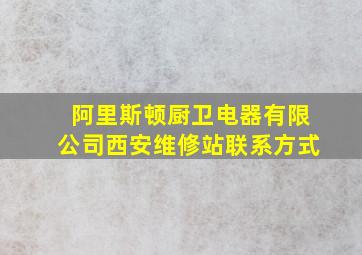 阿里斯顿厨卫电器有限公司西安维修站联系方式